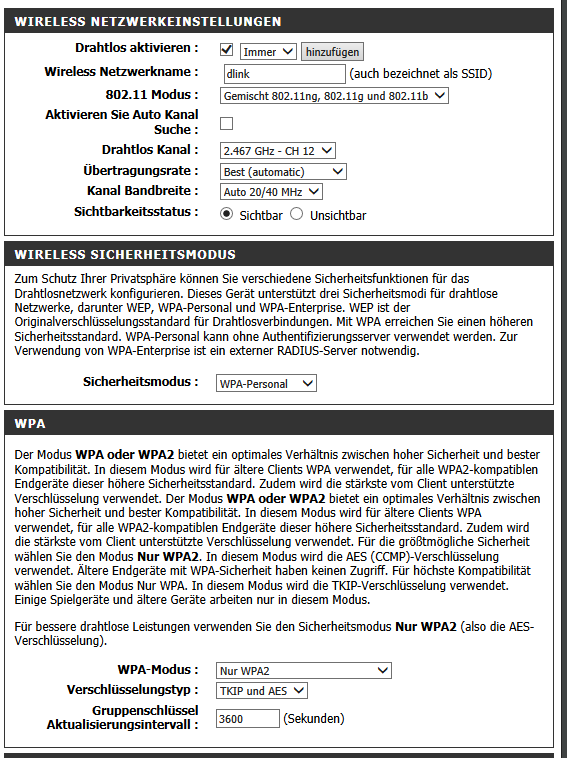 WIRELESS NETZWERKEINSTELLUNGEN

Drahtlos aktivieren : Immer hinzufügen

Wireless Netzwerkname : dlink (auch bezeichnet als SSID)

802.11 Modus : Gemischt 802.11ng, 802.11g und 802.11b

Aktivieren Sie Auto Kanal Suche :

Drahtlos Kanal : 2.467 GHz - CH 12

Übertragungsrate : Best (automatic)

Kanal Bandbreite : Auto 20/40 MHz

Sichtbarkeitsstatus : Sichtbar Unsichtbar

WIRELESS SICHERHEITSMODUS

Zum Schutz Ihrer Privatsphäre können Sie verschiedene Sicherheitsfunktionen für das Drahtlosnetzwerk konfigurieren. Dieses Gerät unterstützt drei Sicherheitsmodi für drahtlose Netzwerke, darunter WEP, WPA-Personal und WPA-Enterprise. WEP ist der Originalverschlüsselungsstandard für Drahtlosverbindungen. Mit WPA erreichen Sie einen höheren Sicherheitsstandard. WPA-Personal kann ohne Authentifizierungsserver verwendet werden. Zur Verwendung von WPA-Enterprise ist ein externer RADIUS-Server notwendig.

Sicherheitsmodus : WPA-Personal

WPA

Der Modus WPA oder WPA2 bietet ein optimales Verhältnis zwischen hoher Sicherheit und bester Kompatibilität. In diesem Modus wird für ältere Clients WPA verwendet, für alle WPA2-kompatiblen Endgeräte dieser höhere Sicherheitsstandard. Zudem wird die stärkste vom Client unterstützte Verschlüsselung verwendet. Der Modus WPA oder WPA2 bietet ein optimales Verhältnis zwischen hoher Sicherheit und bester Kompatibilität. In diesem Modus wird für ältere Clients WPA verwendet, für alle WPA2-kompatiblen Endgeräte dieser höhere Sicherheitsstandard. Zudem wird die stärkste vom Client unterstützte Verschlüsselung verwendet. Für die größtmögliche Sicherheit wählen Sie den Modus Nur WPA2. In diesem Modus wird die AES (CCMP)-Verschlüsselung verwendet. Ältere Endgeräte mit WPA-Sicherheit haben keinen Zugriff. Für höchste Kompatibilität wählen Sie den Modus Nur WPA. In diesem Modus wird die TKIP-Verschlüsselung verwendet. Einige Spielgeräte und ältere Geräte arbeiten nur in diesem Modus.

Für bessere drahtlose Leistungen verwenden Sie den Sicherheitsmodus Nur WPA2 (also die AES-Verschlüsselung).

WPA-Modus : Nur WPA2

Verschlüsselungstyp : TKIP und AES

Gruppenschlüssel Aktualisierungsintervall : 3600 (Sekunden)